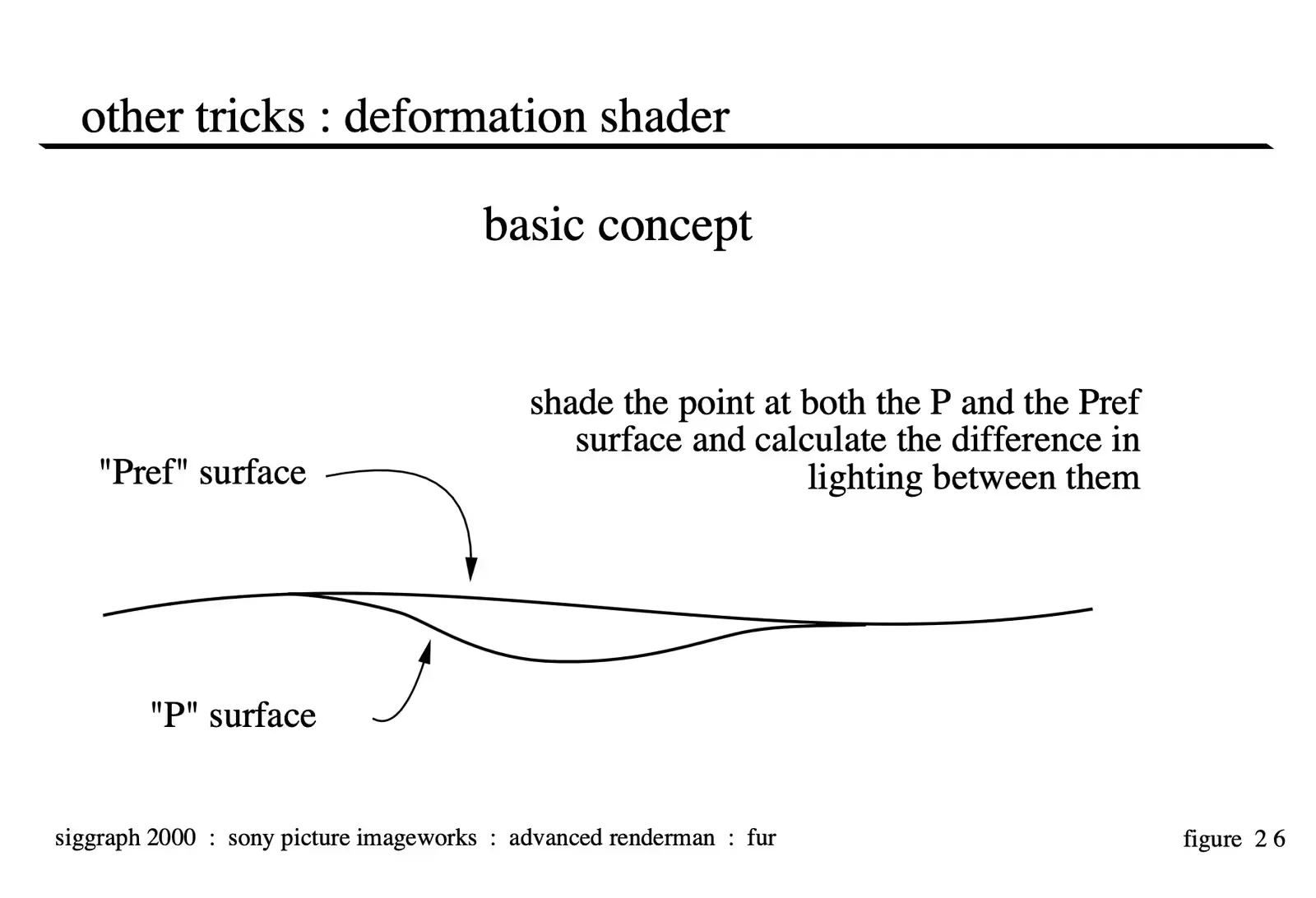 other tricks : deformation shader

basic concept

shade the point at both the P and the Pref surface and calculate the difference in lighting between them

"Pref" surface

"P" surface

siggraph 2000 : sony picture imageworks : advanced renderman : fur

figure 2 6